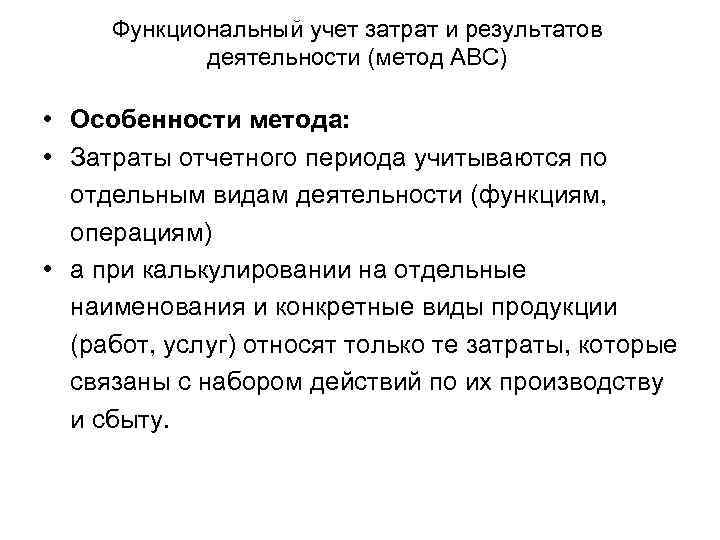 Функциональный учет затрат и результатов деятельности (метод АВС)

• Особенности метода:
• Затраты отчетного периода учитываются по отдельным видам деятельности (функциям, операциям)
• а при калькулировании на отдельные наименования и конкретные виды продукции (работ, услуг) относят только те затраты, которые связаны с набором действий по их производству и сбыту.